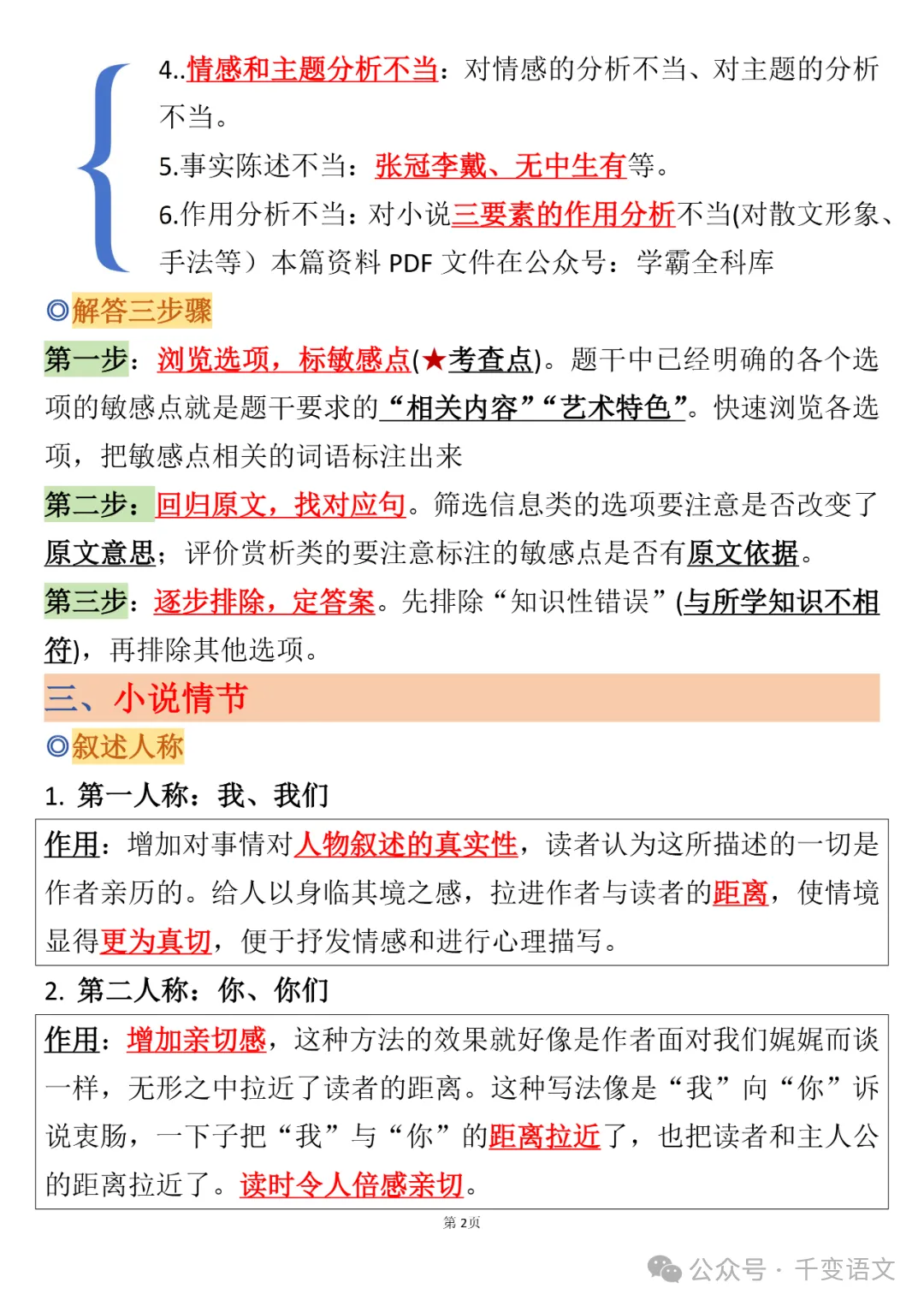 4..情感和主题分析不当：对情感的分析不当、对主题的分析不当。

5.事实陈述不当：张冠李戴、无中生有等。

6.作用分析不当：对小说三要素的作用分析不当(对散文形象、手法等）本篇资料 PDF 文件在公众号：学霸全科库

◎解答三步骤

第一步：浏览选项，标敏感点(★考查点)。题干中已经明确的各个选项的敏感点就是题干要求的“相关内容”“艺术特色”。快速浏览各选项，把敏感点相关的词语标注出来

第二步：回归原文，找对应句。筛选信息类的选项要注意是否改变了原文意思；评价赏析类的要注意标注的敏感点是否有原文依据。

第三步：逐步排除，定答案。先排除“知识性错误”(与所学知识不相符)，再排除其他选项。

三、小说情节

◎叙述人称

1. 第一人称：我、我们

作用：增加对事情对人物叙述的真实性，读者认为这所描述的一切是作者亲历的。给人以身临其境之感，拉进作者与读者的距离，使情境显得更为真切，便于抒发情感和进行心理描写。

2. 第二人称：你、你们

作用：增加亲切感，这种方法的效果就好像是作者面对我们娓娓而谈一样，无形之中拉近了读者的距离。这种写法像是“我”向“你”诉说衷肠，一下子把“我”与“你”的距离拉近了，也把读者和主人公的距离拉近了。读时令人倍感亲切。

第 2 页

公众号 · 千变语文